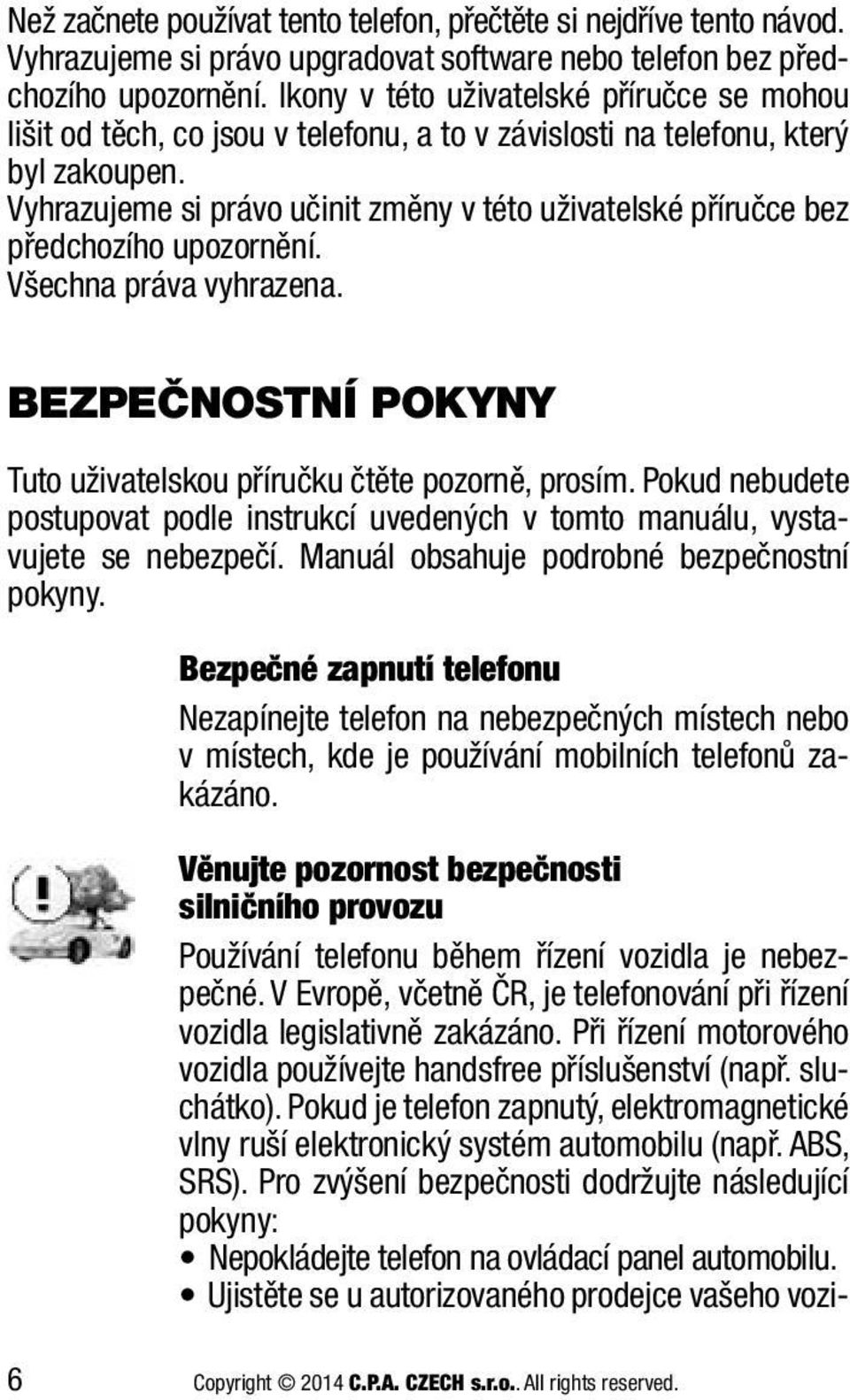 Než začnete používat tento telefon, přečtěte si nejdříve tento návod. Vyhrazujeme si právo upgradovat software nebo telefon bez předchozího upozornění. Ikony v této uživatelské příručce se mohou lišit od těch, co jsou v telefonu, a to v závislosti na telefonu, který byl zakoupen.
Vyhrazujeme si právo učinit změny v této uživatelské příručce bez předchozího upozornění.
Všechna práva vyhrazena.

BEZPEČNOSTNÍ POKYNY

Tuto uživatelskou příručku čtěte pozorně, prosím. Pokud nebudete postupovat podle instrukcí uvedených v tomto manuálu, vystavujete se nebezpečí. Manuál obsahuje podrobné bezpečnostní pokyny.

Bezpečné zapnutí telefonu

Nezapínejte telefon na nebezpečných místech nebo v místech, kde je používání mobilních telefonů zakázáno.

Věnujte pozornost bezpečnosti silničního provozu

Používání telefonu během řízení vozidla je nebezpečné. V Evropě, včetně ČR, je telefonování při řízení vozidla legislativně zakázáno. Při řízení motorového vozidla používejte handsfree příslušenství (např. sluchátko). Pokud je telefon zapnutý, elektromagnetické vlny ruší elektronický systém automobilu (např. ABS, SRS). Pro zvýšení bezpečnosti dodržujte následující pokyny:
• Nepokládejte telefon na ovládací panel automobilu.
• Ujistěte se u autorizovaného prodejce vašeho vozi-

6 Copyright © 2014 C.P.A. CZECH s.r.o.. All rights reserved.